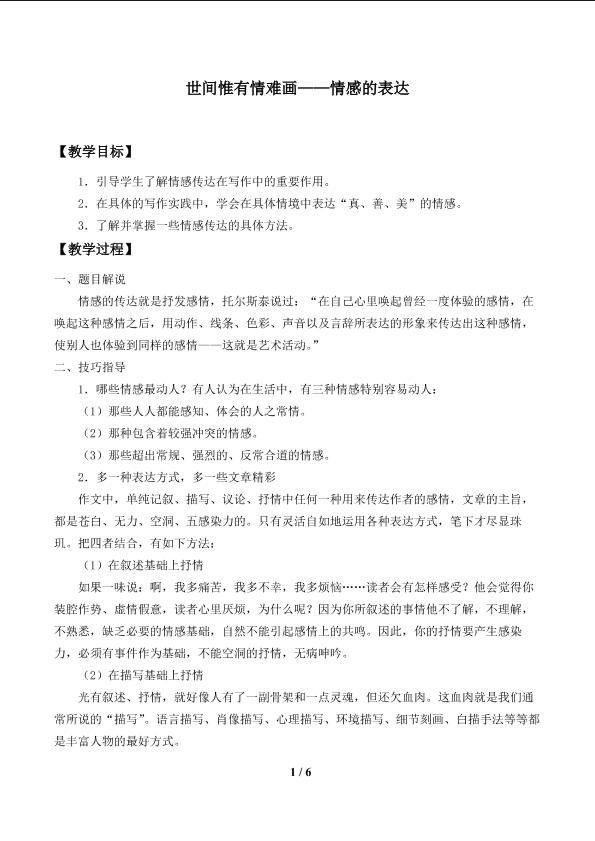 世间惟有情难画——情感的表达

【教学目标】

1．引导学生了解情感传达在写作中的重要作用。

2．在具体的写作实践中，学会在具体情境中表达“真、善、美”的情感。

3．了解并掌握一些情感传达的具体方法。

【教学过程】

一、题目解说

情感的传达就是抒发感情，托尔斯泰说过：“在自己心里唤起曾经一度体验的感情，在唤起这种感情之后，用动作、线条、色彩、声音以及言辞所表达的形象来传达出这种感情，使别人也体验到同样的感情——这就是艺术活动。”

二、技巧指导

1．哪些情感最动人？有人认为在生活中，有三种情感特别容易动人：

（1）那些人人都能感知、体会的人之常情。

（2）那种包含着较强冲突的情感。

（3）那些超出常规、强烈的、反常合道的情感。

2．多一种表达方式，多一些文章精彩

作文中，单纯记叙、描写、议论、抒情中任何一种用来传达作者的感情，文章的主旨，都是苍白、无力、空洞、五感染力的。只有灵活自如地运用各种表达方式，笔下才尽显珠玑。把四者结合，有如下方法：

（1）在叙述基础上抒情

如果一味说：啊，我多痛苦，我多不幸，我多烦恼……读者会有怎样感受？他会觉得你装腔作势、虚情假意，读者心里厌烦，为什么呢？因为你所叙述的事情他不了解，不理解，不熟悉，缺乏必要的情感基础，自然不能引起感情上的共鸣。因此，你的抒情要产生感染力，必须有事件作为基础，不能空洞的抒情，无病呻吟。

（2）在描写基础上抒情

光有叙述、抒情，就好像人有了一副骨架和一点灵魂，但还欠血肉。这血肉就是我们通常所说的“描写”。语言描写、肖像描写、心理描写、环境描写、细节刻画、白描手法等等都是丰富人物的最好方式。

1 / 6